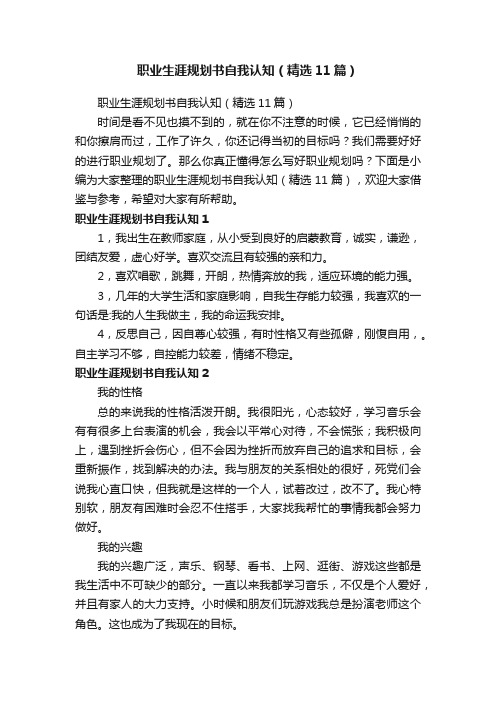 职业生涯规划书自我认知（精选11篇）

职业生涯规划书自我认知（精选11篇）

时间是看不见也摸不到的，就在你不注意的时候，它已经悄悄的和你擦肩而过，工作了许久，你还记得当初的目标吗？我们需要好好的进行职业规划了。那么你真正懂得怎么写好职业规划吗？下面是小编为大家整理的职业生涯规划书自我认知（精选11篇），欢迎大家借鉴与参考，希望对大家有所帮助。

职业生涯规划书自我认知1

1，我出生在教师家庭，从小受到良好的启蒙教育，诚实，谦逊，团结友爱，虚心好学。喜欢交流且有较强的亲和力。

2，喜欢唱歌，跳舞，开朗，热情奔放的我，适应环境的能力强。

3，几年的大学生活和家庭影响，自我生存能力较强，我喜欢的一句话是:我的人生我做主，我的命运我安排。

4，反思自己，因自尊心较强，有时性格又有些孤僻，刚愎自用，。自主学习不够，自控能力较差，情绪不稳定。

职业生涯规划书自我认知2

我的性格

总的来说我的性格活泼开朗。我很阳光，心态较好，学习音乐会有有很多上台表演的机会，我会以平常心对待，不会慌张；我积极向上，遇到挫折会伤心，但不会因为挫折而放弃自己的追求和目标，会重新振作，找到解决的办法。我与朋友的关系相处的很好，死党们会说我心直口快，但我就是这样的一个人，试着改过，改不了。我心特别软，朋友有困难时会忍不住搭手，大家找我帮忙的事情我都会努力做好。

我的兴趣

我的兴趣广泛，声乐、钢琴、看书、上网、逛街、游戏这些都是我生活中不可缺少的部分。一直以来我都学习音乐，不仅是个人爱好，并且有家人的大力支持。小时候和朋友们玩游戏我总是扮演老师这个角色。这也成为了我现在的目标。